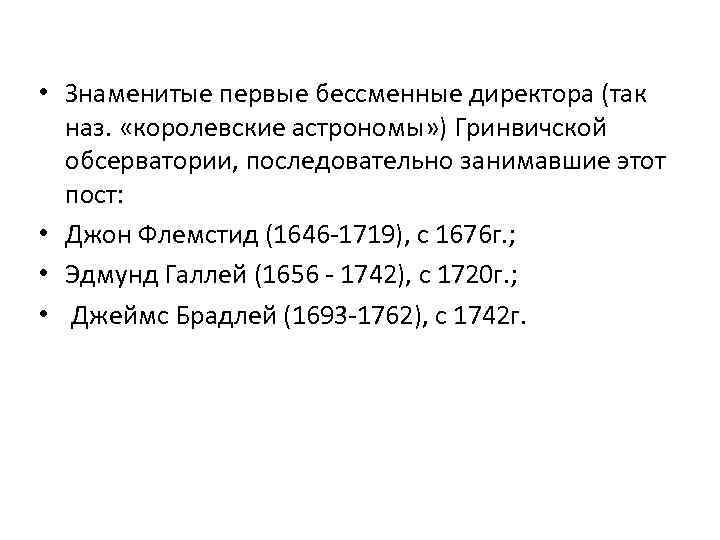 • Знаменитые первые бессменные директора (так наз. «королевские астрономы») Гринвичской обсерватории, последовательно занимавшие этот пост:
• Джон Флемстид (1646-1719), с 1676г.;
• Эдмунд Галлей (1656 - 1742), с 1720г.;
• Джеймс Брадлей (1693-1762), с 1742г.